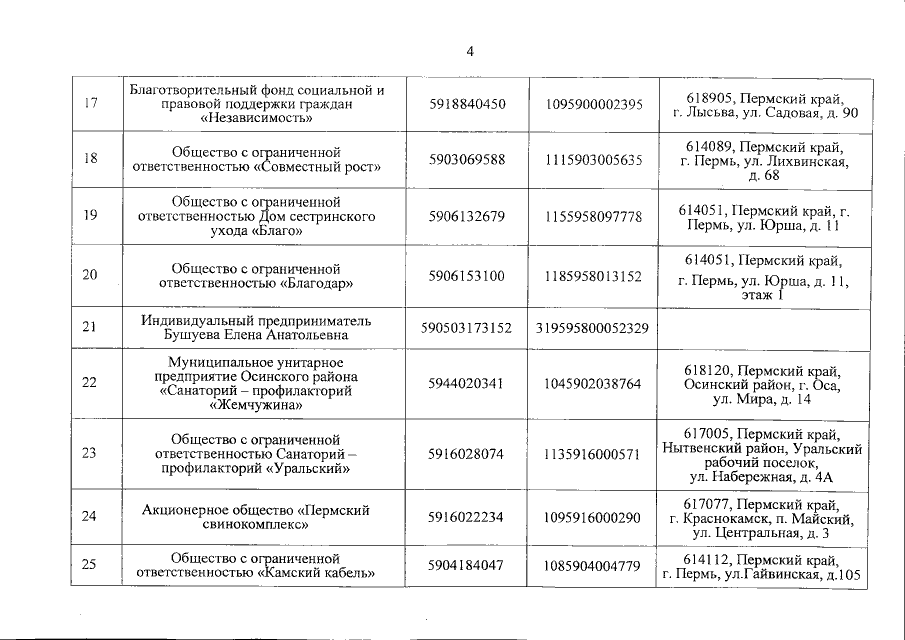 4

| | | | | |
|---|---|---|---|---|
| 17 | Благотворительный фонд социальной и правовой поддержки граждан «Независимость» | 5918840450 | 1095900002395 | 618905, Пермский край, г. Лысьва, ул. Садовая, д. 90 |
| 18 | Общество с ограниченной ответственностью «Совместный рост» | 5903069588 | 1115903005635 | 614089, Пермский край, г. Пермь, ул. Лихвинская, д. 68 |
| 19 | Общество с ограниченной ответственностью Дом сестринского ухода «Благо» | 5906132679 | 1155958097778 | 614051, Пермский край, г. Пермь, ул. Юрша, д. 11 |
| 20 | Общество с ограниченной ответственностью «Благодар» | 5906153100 | 1185958013152 | 614051, Пермский край, г. Пермь, ул. Юрша, д. 11, этаж 1 |
| 21 | Индивидуальный предприниматель Бушуева Елена Анатольевна | 590503173152 | 319595800052329 | |
| 22 | Муниципальное унитарное предприятие Осинского района «Санаторий – профилакторий «Жемчужина» | 5944020341 | 1045902038764 | 618120, Пермский край, Осинский район, г. Оса, ул. Мира, д. 14 |
| 23 | Общество с ограниченной ответственностью Санаторий – профилакторий «Уральский» | 5916028074 | 1135916000571 | 617005, Пермский край, Нытвенский район, Уральский рабочий поселок, ул. Набережная, д. 4А |
| 24 | Акционерное общество «Пермский свинокомплекс» | 5916022234 | 1095916000290 | 617077, Пермский край, г. Краснокамск, п. Майский, ул. Центральная, д. 3 |
| 25 | Общество с ограниченной ответственностью «Камский кабель» | 5904184047 | 1085904004779 | 614112, Пермский край, г. Пермь, ул.Гайвинская, д.105 |